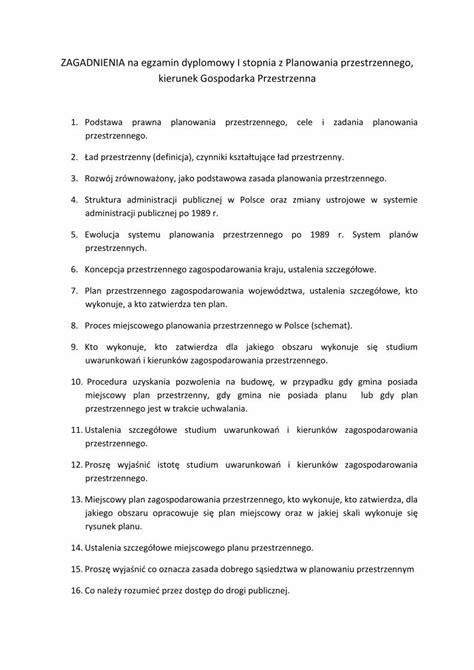 ZAGADNIENIA na egzamin dyplomowy I stopnia z Planowania przestrzennego, kierunek Gospodarka Przestrzenna

1. Podstawa prawna planowania przestrzennego, cele i zadania planowania przestrzennego.

2. Ład przestrzenny (definicja), czynniki kształtujące ład przestrzenny.

3. Rozwój zrównoważony, jako podstawowa zasada planowania przestrzennego.

4. Struktura administracji publicznej w Polsce oraz zmiany ustrojowe w systemie administracji publicznej po 1989 r.

5. Ewolucja systemu planowania przestrzennego po 1989 r. System planów przestrzennych.

6. Koncepcja przestrzennego zagospodarowania kraju, ustalenia szczegółowe.

7. Plan przestrzennego zagospodarowania województwa, ustalenia szczegółowe, kto wykonuje, a kto zatwierdza ten plan.

8. Proces miejscowego planowania przestrzennego w Polsce (schemat).

9. Kto wykonuje, kto zatwierdza dla jakiego obszaru wykonuje się studium uwarunkowań i kierunków zagospodarowania przestrzennego.

10. Procedura uzyskania pozwolenia na budowę, w przypadku gdy gmina posiada miejscowy plan przestrzenny, gdy gmina nie posiada planu lub gdy plan przestrzennego jest w trakcie uchwalania.

11. Ustalenia szczegółowe studium uwarunkowań i kierunków zagospodarowania przestrzennego.

12. Proszę wyjaśnić istotę studium uwarunkowań i kierunków zagospodarowania przestrzennego.

13. Miejscowy plan zagospodarowania przestrzennego, kto wykonuje, kto zatwierdza, dla jakiego obszaru opracowuje się plan miejscowy oraz w jakiej skali wykonuje się rysunek planu.

14. Ustalenia szczegółowe miejscowego planu przestrzennego.

15. Proszę wyjaśnić co oznacza zasada dobrego sąsiedztwa w planowaniu przestrzennym

16. Co należy rozumieć przez dostęp do drogi publicznej.